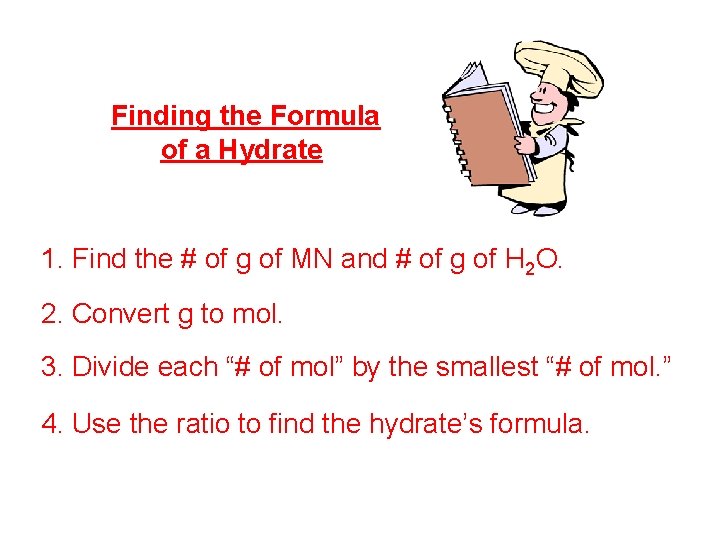 Finding the Formula
of a Hydrate

1. Find the # of g of MN and # of g of $H_2O$.

2. Convert g to mol.

3. Divide each "# of mol" by the smallest "# of mol."

4. Use the ratio to find the hydrate's formula.